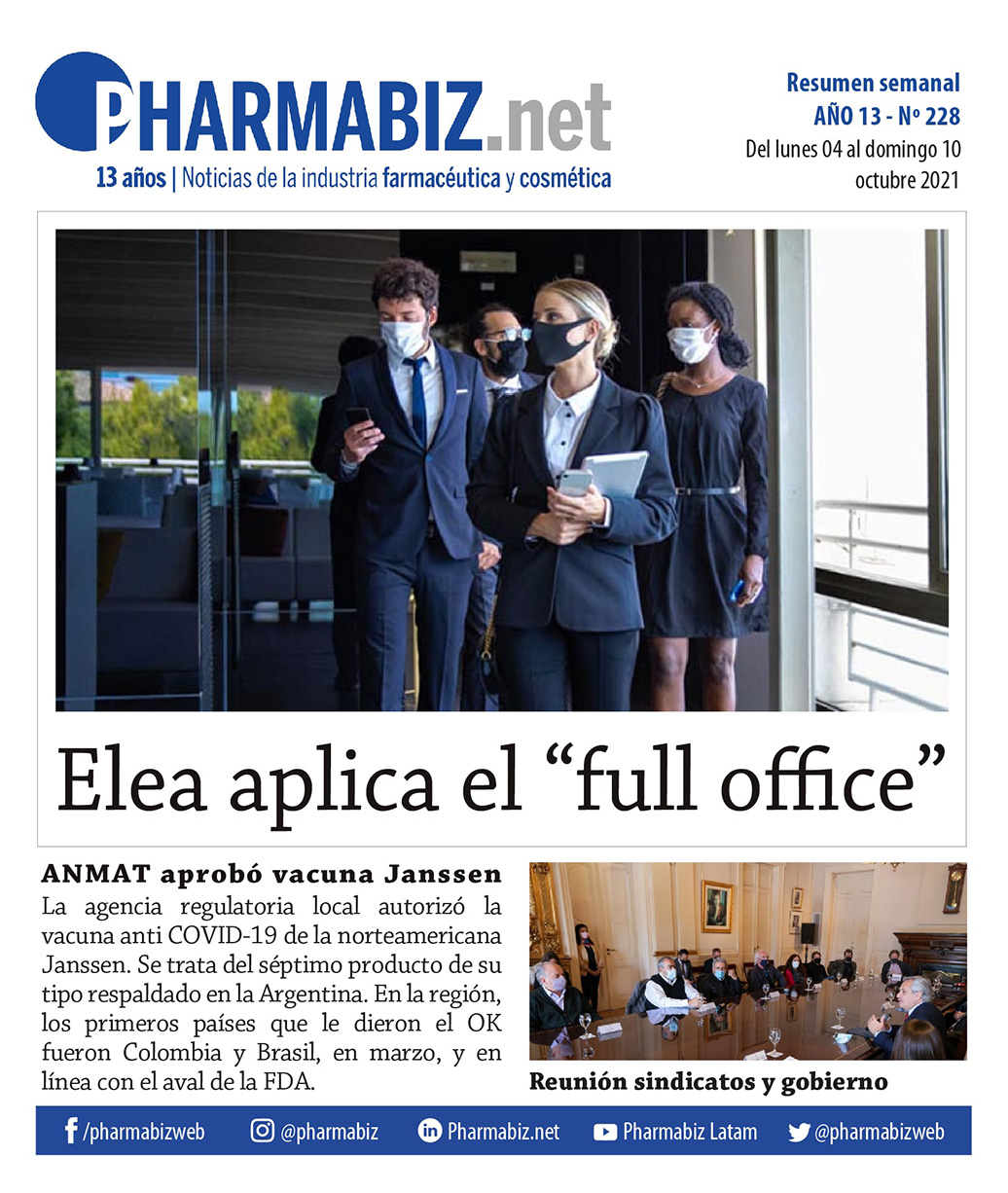 PHARMABIZ.net

13 años | Noticias de la industria farmacéutica y cosmética

Resumen semanal
AÑO 13 - Nº 228
Del lunes 04 al domingo 10 octubre 2021

Elea aplica el “full office”

ANMAT aprobó vacuna Janssen

La agencia regulatoria local autorizó la vacuna anti COVID-19 de la norteamericana Janssen. Se trata del séptimo producto de su tipo respaldado en la Argentina. En la región, los primeros países que le dieron el OK fueron Colombia y Brasil, en marzo, y en línea con el aval de la FDA.

Reunión sindicatos y gobierno

/pharmabizweb @pharmabiz Pharmabiz.net Pharmabiz Latam @pharmabizweb